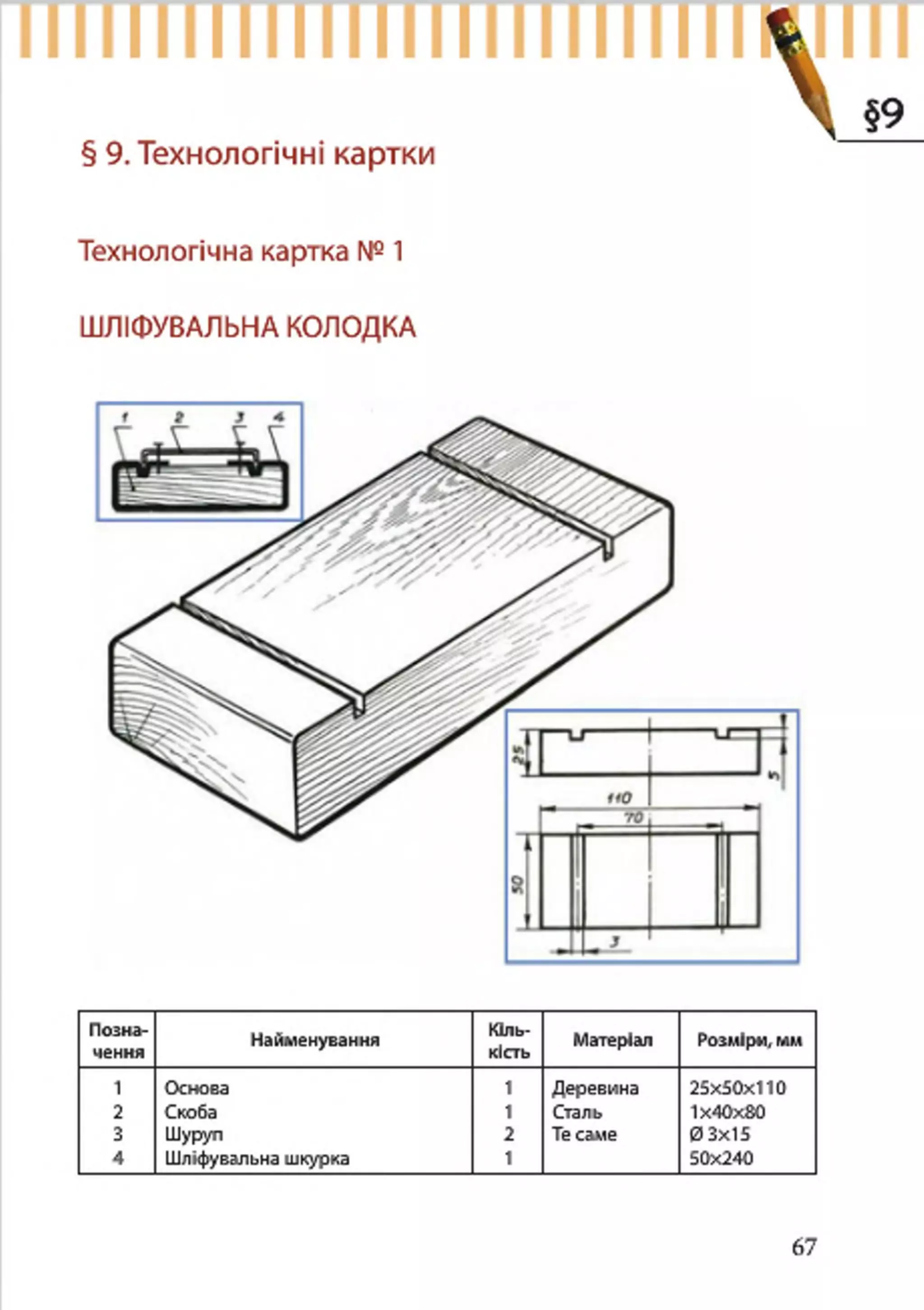 §9

§ 9. Технологічні картки

Технологічна картка № 1

ШЛІФУВАЛЬНА КОЛОДКА

1 2 3 4

25

5

110

70

50

3

| Позначення | Найменування | Кількість | Матеріал | Розміри, мм |
|---|---|---|---|---|
| 1 | Основа | 1 | Деревина | 25×50×110 |
| 2 | Скоба | 1 | Сталь | 1×40×80 |
| 3 | Шуруп | 2 | Те саме | Ø 3×15 |
| 4 | Шліфувальна шкурка | 1 | | 50×240 |

67